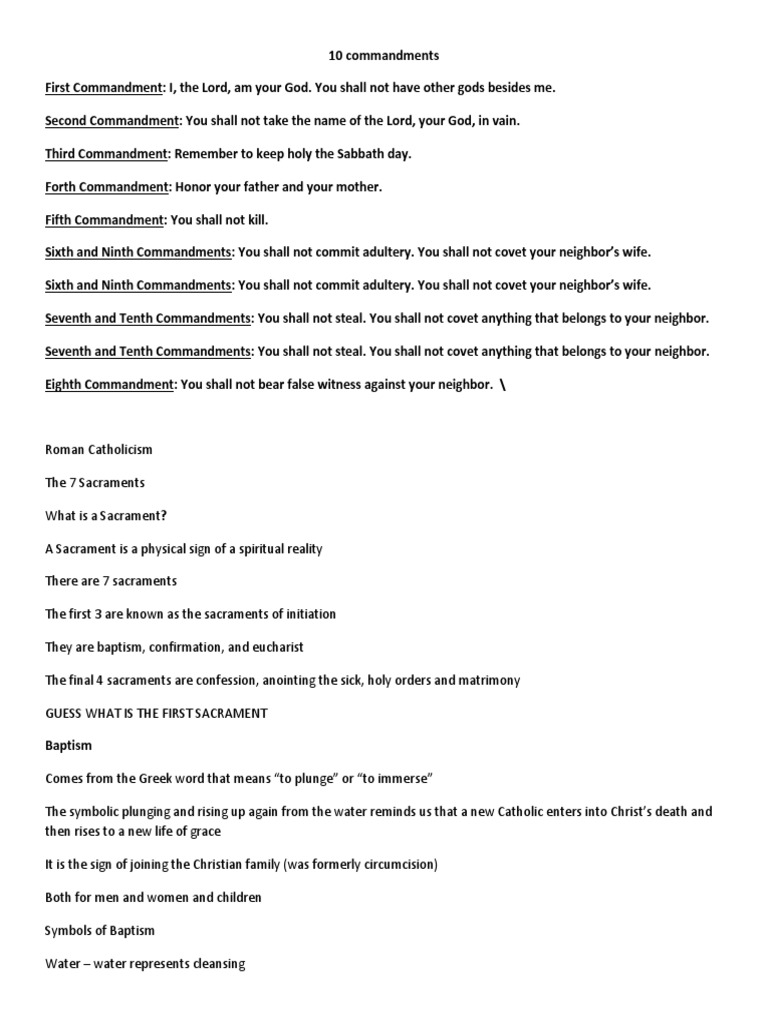 10 commandments

First Commandment: I, the Lord, am your God. You shall not have other gods besides me.

Second Commandment: You shall not take the name of the Lord, your God, in vain.

Third Commandment: Remember to keep holy the Sabbath day.

Forth Commandment: Honor your father and your mother.

Fifth Commandment: You shall not kill.

Sixth and Ninth Commandments: You shall not commit adultery. You shall not covet your neighbor's wife.

Sixth and Ninth Commandments: You shall not commit adultery. You shall not covet your neighbor's wife.

Seventh and Tenth Commandments: You shall not steal. You shall not covet anything that belongs to your neighbor.

Seventh and Tenth Commandments: You shall not steal. You shall not covet anything that belongs to your neighbor.

Eighth Commandment: You shall not bear false witness against your neighbor. \

Roman Catholicism

The 7 Sacraments

What is a Sacrament?

A Sacrament is a physical sign of a spiritual reality

There are 7 sacraments

The first 3 are known as the sacraments of initiation

They are baptism, confirmation, and eucharist

The final 4 sacraments are confession, anointing the sick, holy orders and matrimony

GUESS WHAT IS THE FIRST SACRAMENT

Baptism

Comes from the Greek word that means "to plunge" or "to immerse"

The symbolic plunging and rising up again from the water reminds us that a new Catholic enters into Christ's death and then rises to a new life of grace

It is the sign of joining the Christian family (was formerly circumcision)

Both for men and women and children

Symbols of Baptism

Water – water represents cleansing